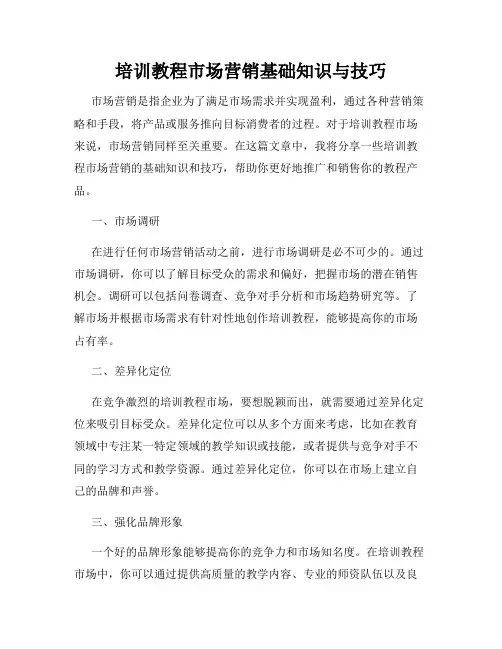 培训教程市场营销基础知识与技巧

市场营销是指企业为了满足市场需求并实现盈利，通过各种营销策略和手段，将产品或服务推向目标消费者的过程。对于培训教程市场来说，市场营销同样至关重要。在这篇文章中，我将分享一些培训教程市场营销的基础知识和技巧，帮助你更好地推广和销售你的教程产品。

一、市场调研

在进行任何市场营销活动之前，进行市场调研是必不可少的。通过市场调研，你可以了解目标受众的需求和偏好，把握市场的潜在销售机会。调研可以包括问卷调查、竞争对手分析和市场趋势研究等。了解市场并根据市场需求有针对性地创作培训教程，能够提高你的市场占有率。

二、差异化定位

在竞争激烈的培训教程市场，要想脱颖而出，就需要通过差异化定位来吸引目标受众。差异化定位可以从多个方面来考虑，比如在教育领域中专注某一特定领域的教学知识或技能，或者提供与竞争对手不同的学习方式和教学资源。通过差异化定位，你可以在市场上建立自己的品牌和声誉。

三、强化品牌形象

一个好的品牌形象能够提高你的竞争力和市场知名度。在培训教程市场中，你可以通过提供高质量的教学内容、专业的师资队伍以及良